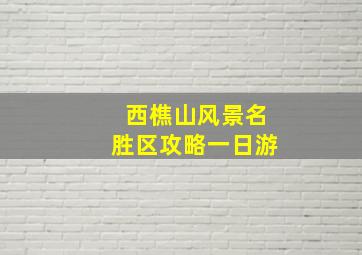 西樵山风景名胜区攻略一日游